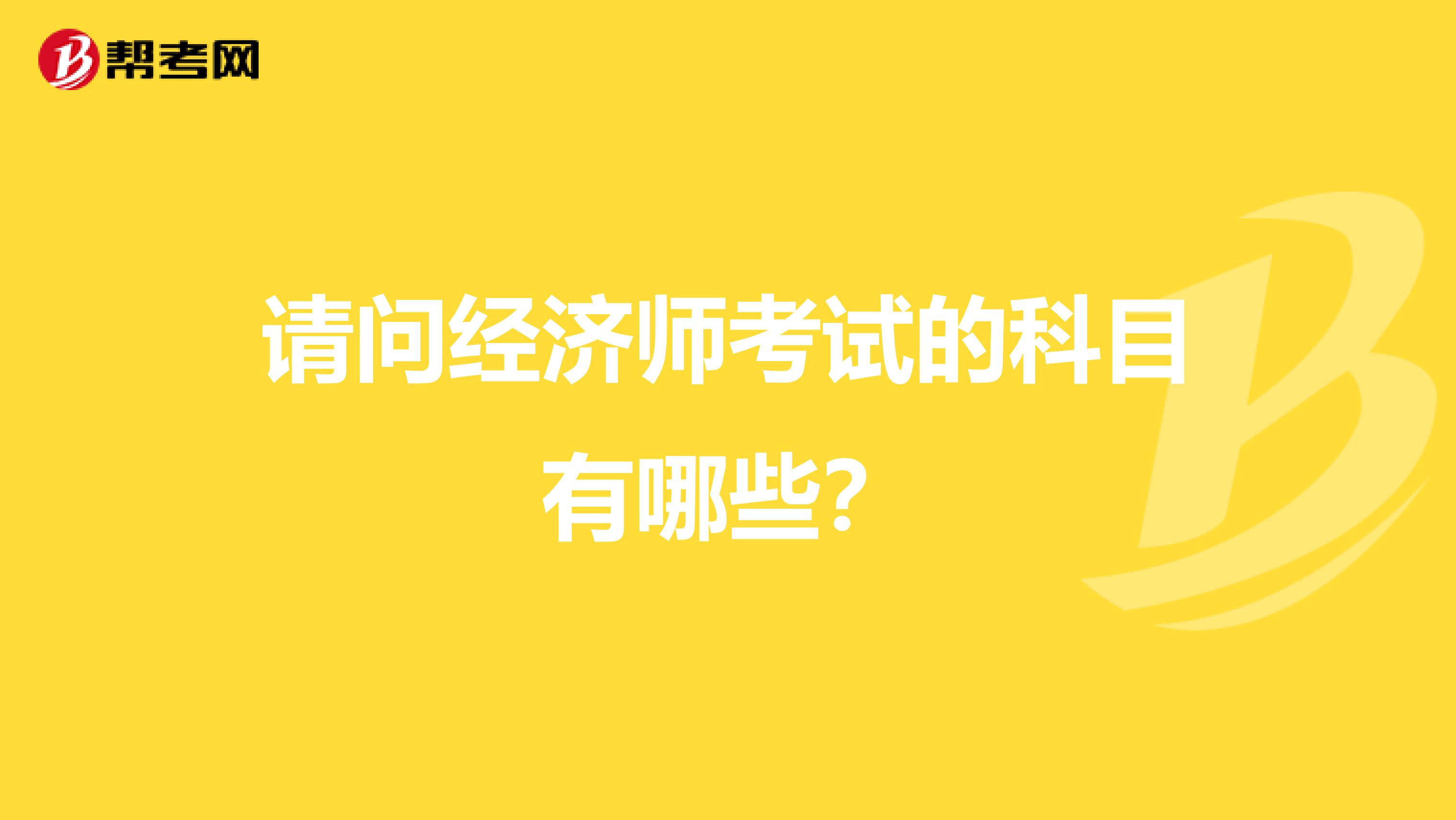 帮考网

请问经济师考试的科目有哪些？